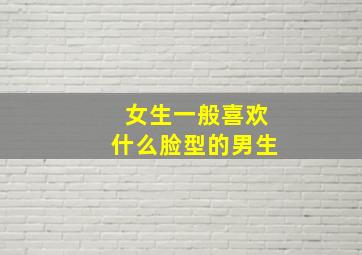 女生一般喜欢
什么脸型的男生